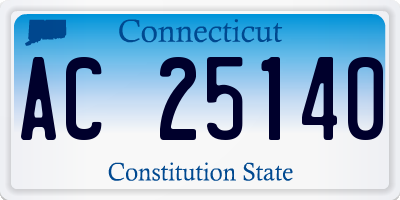 Connecticut

AC 25140

Constitution State